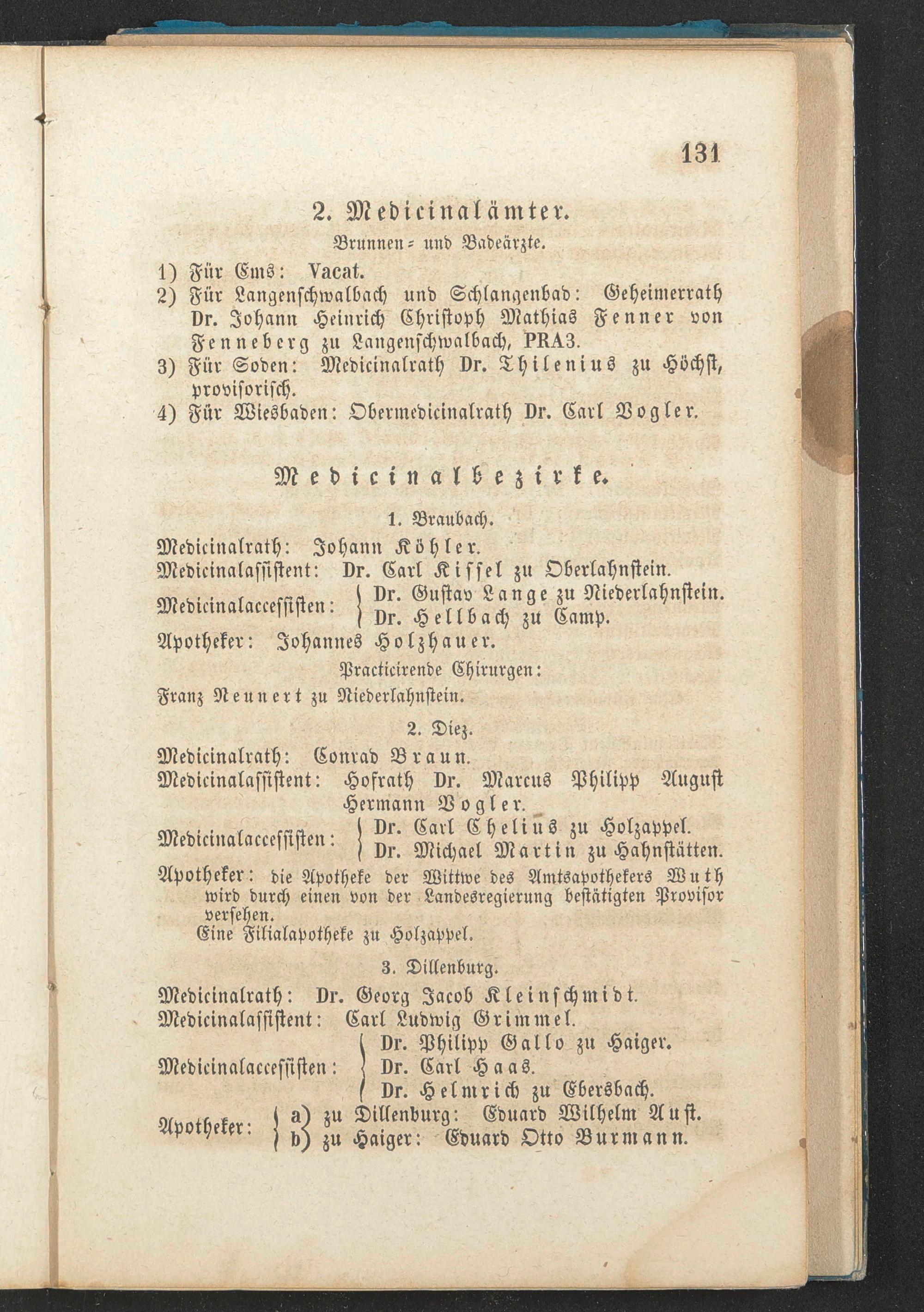 131

2. Medicinalämter.

Brunnen- und Badeärzte.

1) Für Ems: Vacat.
2) Für Langenschwalbach und Schlangenbad: Geheimerrath Dr. Johann Heinrich Christoph Mathias Fenner von Fenneberg zu Langenschwalbach, PRA3.
3) Für Soden: Medicinalrath Dr. Thilenius zu Höchst, provisorisch.
4) Für Wiesbaden: Obermedicinalrath Dr. Carl Vogler.

Medicinalbezirke.

1. Braubach.

Medicinalrath: Johann Köhler.
Medicinalassistent: Dr. Carl Kissel zu Oberlahnstein.
Medicinalaccessisten: Dr. Gustav Lange zu Niederlahnstein. Dr. Hellbach zu Camp.
Apotheker: Johannes Holzhauer.

Practicirende Chirurgen:
Franz Neunert zu Niederlahnstein.

2. Diez.

Medicinalrath: Conrad Braun.
Medicinalassistent: Hofrath Dr. Marcus Philipp August Hermann Vogler.
Medicinalaccessisten: Dr. Carl Chelius zu Holzappel. Dr. Michael Martin zu Hahnstätten.
Apotheker: die Apotheke der Wittwe des Amtsapothekers Wuth wird durch einen von der Landesregierung bestätigten Provisor versehen.
Eine Filialapotheke zu Holzappel.

3. Dillenburg.

Medicinalrath: Dr. Georg Jacob Kleinschmidt.
Medicinalassistent: Carl Ludwig Grimmel.
Medicinalaccessisten: Dr. Philipp Gallo zu Haiger. Dr. Carl Haas. Dr. Helmrich zu Ebersbach.
Apotheker: a) zu Dillenburg: Eduard Wilhelm Aust. b) zu Haiger: Eduard Otto Burmann.